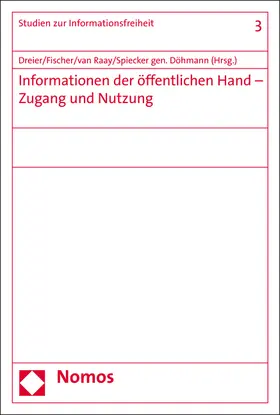 Studien zur Informationsfreiheit

3

Dreier/Fischer/van Raay/Spiecker gen. Döhmann (Hrsg.)

Informationen der öffentlichen Hand – Zugang und Nutzung

Nomos